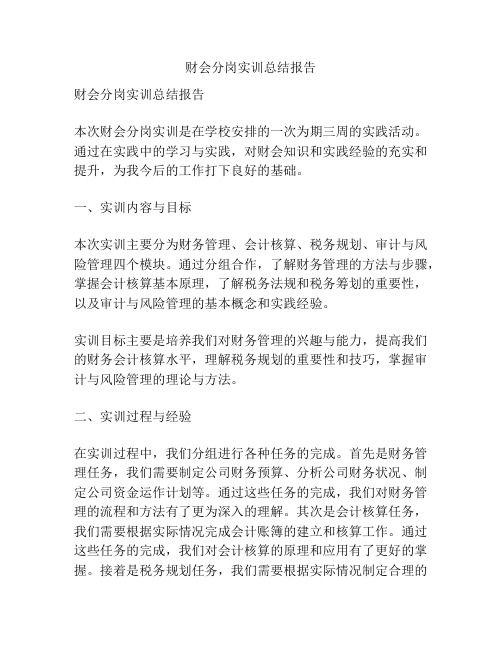 财会分岗实训总结报告

财会分岗实训总结报告

本次财会分岗实训是在学校安排的一次为期三周的实践活动。通过在实践中的学习与实践，对财会知识和实践经验的充实和提升，为我今后的工作打下良好的基础。

一、实训内容与目标

本次实训主要分为财务管理、会计核算、税务规划、审计与风险管理四个模块。通过分组合作，了解财务管理的方法与步骤，掌握会计核算基本原理，了解税务法规和税务筹划的重要性，以及审计与风险管理的基本概念和实践经验。

实训目标主要是培养我们对财务管理的兴趣与能力，提高我们的财务会计核算水平，理解税务规划的重要性和技巧，掌握审计与风险管理的理论与方法。

二、实训过程与经验

在实训过程中，我们分组进行各种任务的完成。首先是财务管理任务，我们需要制定公司财务预算、分析公司财务状况、制定公司资金运作计划等。通过这些任务的完成，我们对财务管理的流程和方法有了更为深入的理解。其次是会计核算任务，我们需要根据实际情况完成会计账簿的建立和核算工作。通过这些任务的完成，我们对会计核算的原理和应用有了更好的掌握。接着是税务规划任务，我们需要根据实际情况制定合理的